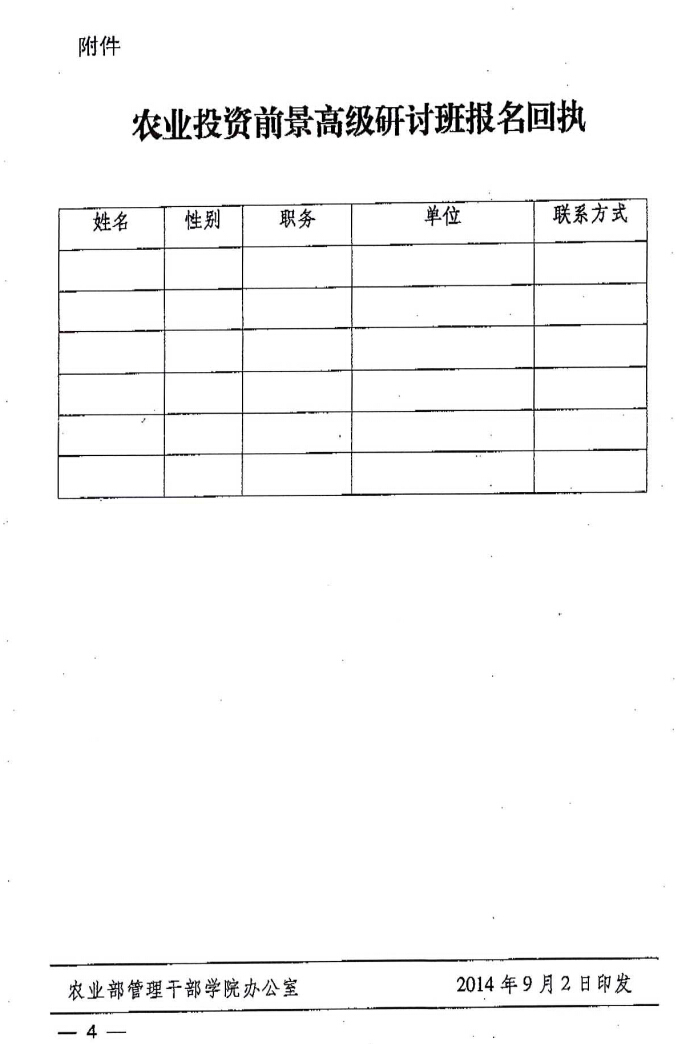 附件

农业投资前景高级研讨班报名回执

| 姓名 | 性别 | 职务 | 单位 | 联系方式 |
|---|---|---|---|---|
| | | | | |
| | | | | |
| | | | | |
| | | | | |
| | | | | |
| | | | | |

农业部管理干部学院办公室 2014年9月2日印发

— 4 —